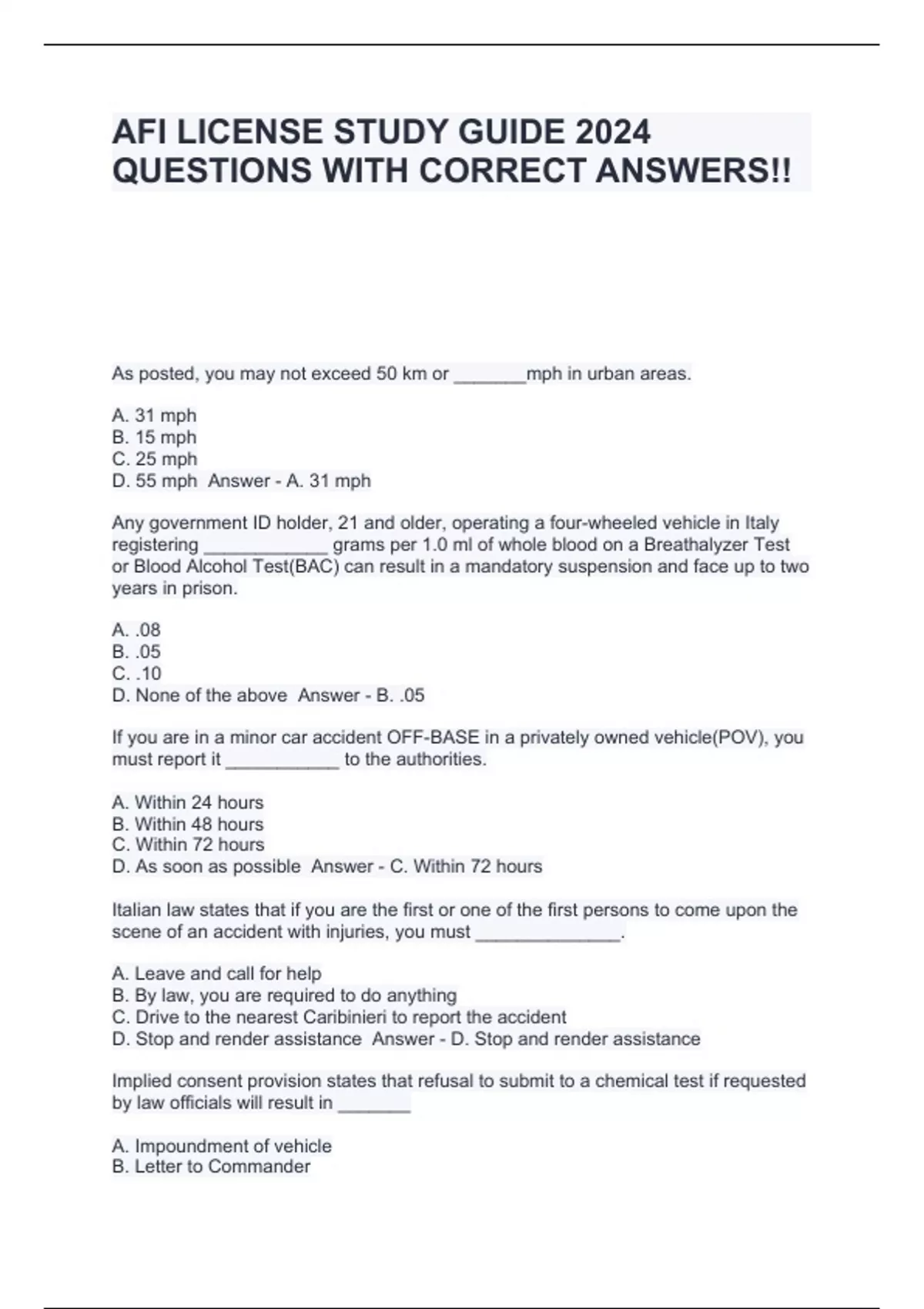 AFI LICENSE STUDY GUIDE 2024 QUESTIONS WITH CORRECT ANSWERS!!

As posted, you may not exceed 50 km or _______mph in urban areas.

A. 31 mph
B. 15 mph
C. 25 mph
D. 55 mph Answer - A. 31 mph

Any government ID holder, 21 and older, operating a four-wheeled vehicle in Italy registering ____________ grams per 1.0 ml of whole blood on a Breathalyzer Test or Blood Alcohol Test(BAC) can result in a mandatory suspension and face up to two years in prison.

A. .08
B. .05
C. .10
D. None of the above Answer - B. .05

If you are in a minor car accident OFF-BASE in a privately owned vehicle(POV), you must report it ___________ to the authorities.

A. Within 24 hours
B. Within 48 hours
C. Within 72 hours
D. As soon as possible Answer - C. Within 72 hours

Italian law states that if you are the first or one of the first persons to come upon the scene of an accident with injuries, you must ______________.

A. Leave and call for help
B. By law, you are required to do anything
C. Drive to the nearest Caribinieri to report the accident
D. Stop and render assistance Answer - D. Stop and render assistance

Implied consent provision states that refusal to submit to a chemical test if requested by law officials will result in _______

A. Impoundment of vehicle
B. Letter to Commander